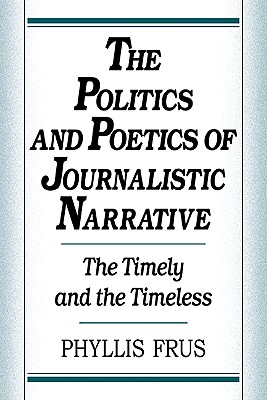 THE POLITICS AND POETICS OF JOURNALISTIC NARRATIVE

The Timely and the Timeless

PHYLLIS FRUS